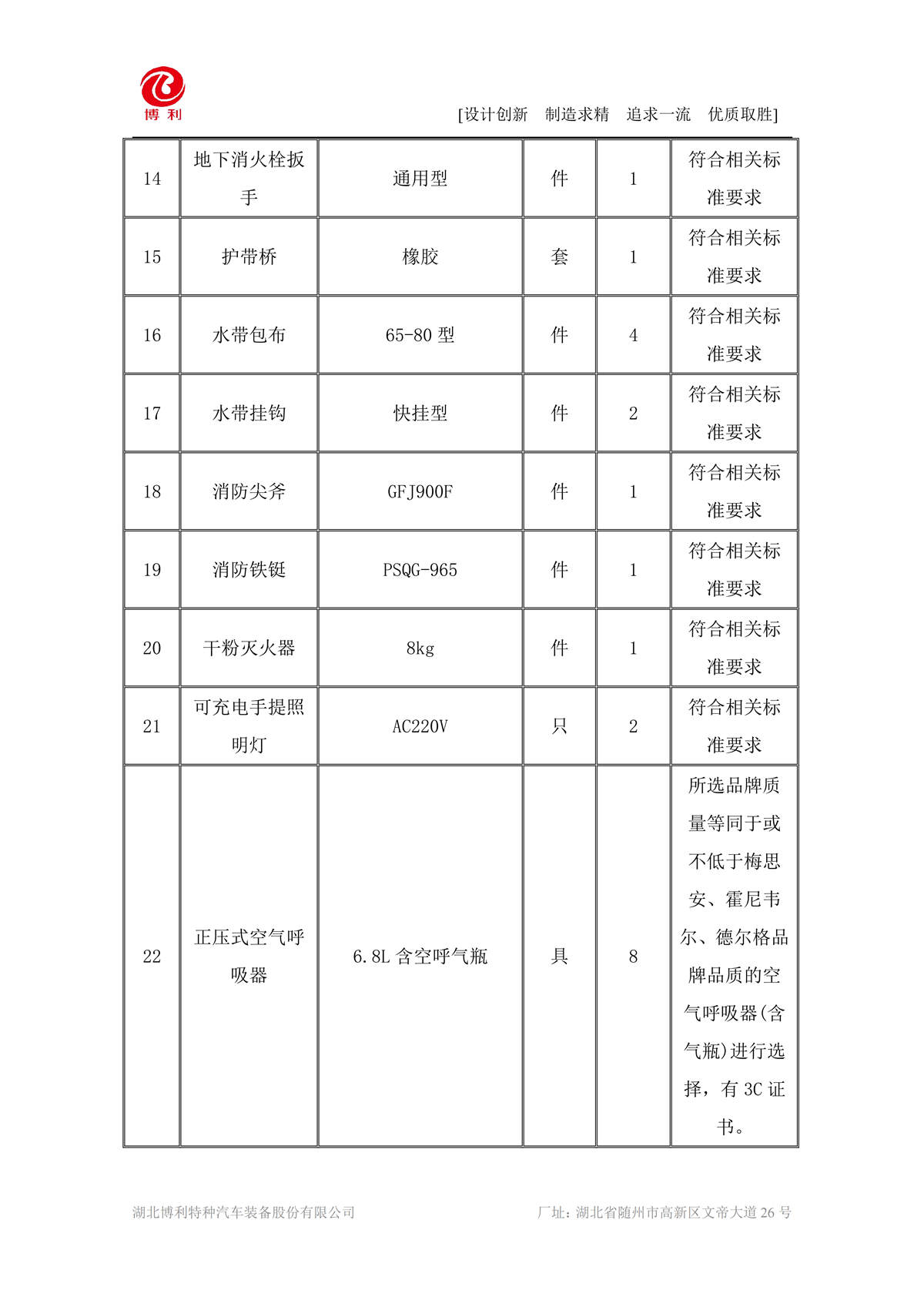 博利

[设计创新　制造求精　追求一流　优质取胜]

| 14 | 地下消火栓扳手 | 通用型 | 件 | 1 | 符合相关标准要求 |
|---|---|---|---|---|---|
| 15 | 护带桥 | 橡胶 | 套 | 1 | 符合相关标准要求 |
| 16 | 水带包布 | 65-80 型 | 件 | 4 | 符合相关标准要求 |
| 17 | 水带挂钩 | 快挂型 | 件 | 2 | 符合相关标准要求 |
| 18 | 消防尖斧 | GFJ900F | 件 | 1 | 符合相关标准要求 |
| 19 | 消防铁铤 | PSQG-965 | 件 | 1 | 符合相关标准要求 |
| 20 | 干粉灭火器 | 8kg | 件 | 1 | 符合相关标准要求 |
| 21 | 可充电手提照明灯 | AC220V | 只 | 2 | 符合相关标准要求 |
| 22 | 正压式空气呼吸器 | 6.8L 含空呼气瓶 | 具 | 8 | 所选品牌质量等同于或不低于梅思安、霍尼韦尔、德尔格品牌品质的空气呼吸器(含气瓶)进行选择，有 3C 证书。 |

湖北博利特种汽车装备股份有限公司　　厂址：湖北省随州市高新区文帝大道 26 号